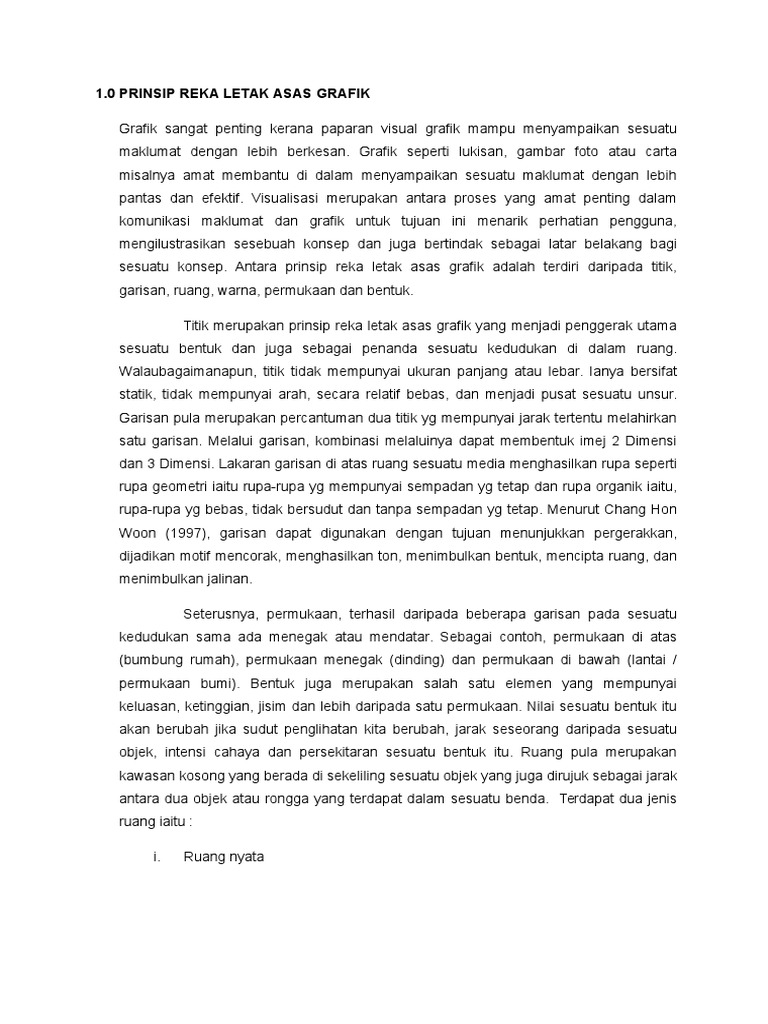 1.0 PRINSIP REKA LETAK ASAS GRAFIK

Grafik sangat penting kerana paparan visual grafik mampu menyampaikan sesuatu maklumat dengan lebih berkesan. Grafik seperti lukisan, gambar foto atau carta misalnya amat membantu di dalam menyampaikan sesuatu maklumat dengan lebih pantas dan efektif. Visualisasi merupakan antara proses yang amat penting dalam komunikasi maklumat dan grafik untuk tujuan ini menarik perhatian pengguna, mengilustrasikan sesebuah konsep dan juga bertindak sebagai latar belakang bagi sesuatu konsep. Antara prinsip reka letak asas grafik adalah terdiri daripada titik, garisan, ruang, warna, permukaan dan bentuk.

Titik merupakan prinsip reka letak asas grafik yang menjadi penggerak utama sesuatu bentuk dan juga sebagai penanda sesuatu kedudukan di dalam ruang. Walaubagaimanapun, titik tidak mempunyai ukuran panjang atau lebar. Ianya bersifat statik, tidak mempunyai arah, secara relatif bebas, dan menjadi pusat sesuatu unsur. Garisan pula merupakan percantuman dua titik yg mempunyai jarak tertentu melahirkan satu garisan. Melalui garisan, kombinasi melaluinya dapat membentuk imej 2 Dimensi dan 3 Dimensi. Lakaran garisan di atas ruang sesuatu media menghasilkan rupa seperti rupa geometri iaitu rupa-rupa yg mempunyai sempadan yg tetap dan rupa organik iaitu, rupa-rupa yg bebas, tidak bersudut dan tanpa sempadan yg tetap. Menurut Chang Hon Woon (1997), garisan dapat digunakan dengan tujuan menunjukkan pergerakkan, dijadikan motif mencorak, menghasilkan ton, menimbulkan bentuk, mencipta ruang, dan menimbulkan jalinan.

Seterusnya, permukaan, terhasil daripada beberapa garisan pada sesuatu kedudukan sama ada menegak atau mendatar. Sebagai contoh, permukaan di atas (bumbung rumah), permukaan menegak (dinding) dan permukaan di bawah (lantai / permukaan bumi). Bentuk juga merupakan salah satu elemen yang mempunyai keluasan, ketinggian, jisim dan lebih daripada satu permukaan. Nilai sesuatu bentuk itu akan berubah jika sudut penglihatan kita berubah, jarak seseorang daripada sesuatu objek, intensi cahaya dan persekitaran sesuatu bentuk itu. Ruang pula merupakan kawasan kosong yang berada di sekeliling sesuatu objek yang juga dirujuk sebagai jarak antara dua objek atau rongga yang terdapat dalam sesuatu benda. Terdapat dua jenis ruang iaitu :

i. Ruang nyata